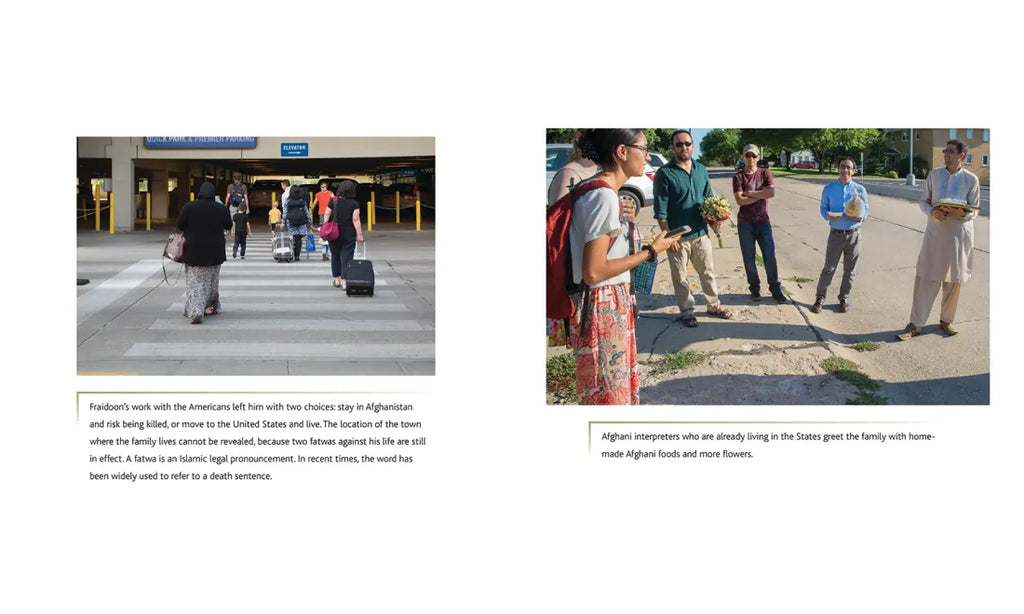 QUICK PARK & PREMIER PARKING

ELEVATOR

Fraidoon's work with the Americans left him with two choices: stay in Afghanistan and risk being killed, or move to the United States and live. The location of the town where the family lives cannot be revealed, because two fatwas against his life are still in effect. A fatwa is an Islamic legal pronouncement. In recent times, the word has been widely used to refer to a death sentence.

Afghani interpreters who are already living in the States greet the family with homemade Afghani foods and more flowers.